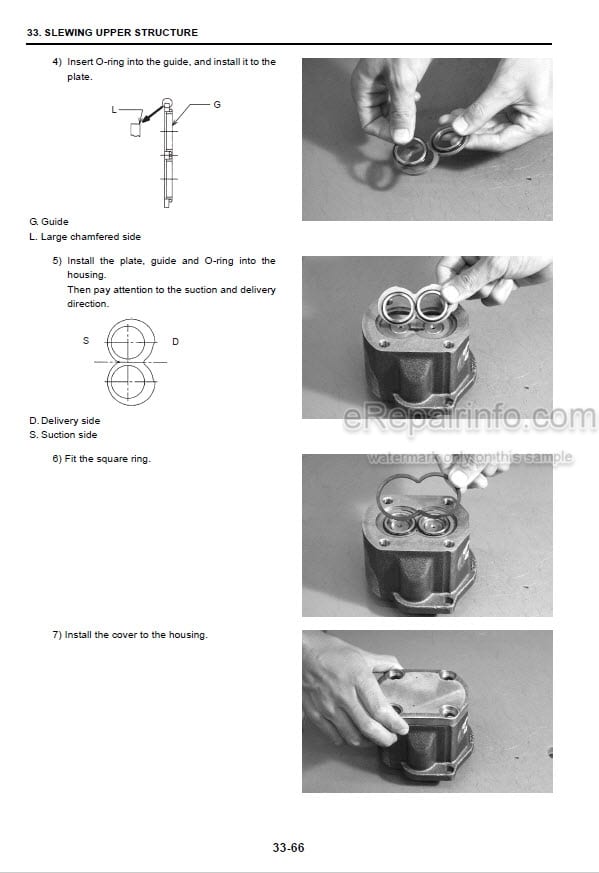 33. SLEWING UPPER STRUCTURE

4) Insert O-ring into the guide, and install it to the plate.

L

G

G. Guide
L. Large chamfered side

5) Install the plate, guide and O-ring into the housing.
Then pay attention to the suction and delivery direction.

S

D

D. Delivery side
S. Suction side

eRepairinfo.com

watermark only on this sample

6) Fit the square ring.

7) Install the cover to the housing.

33-66